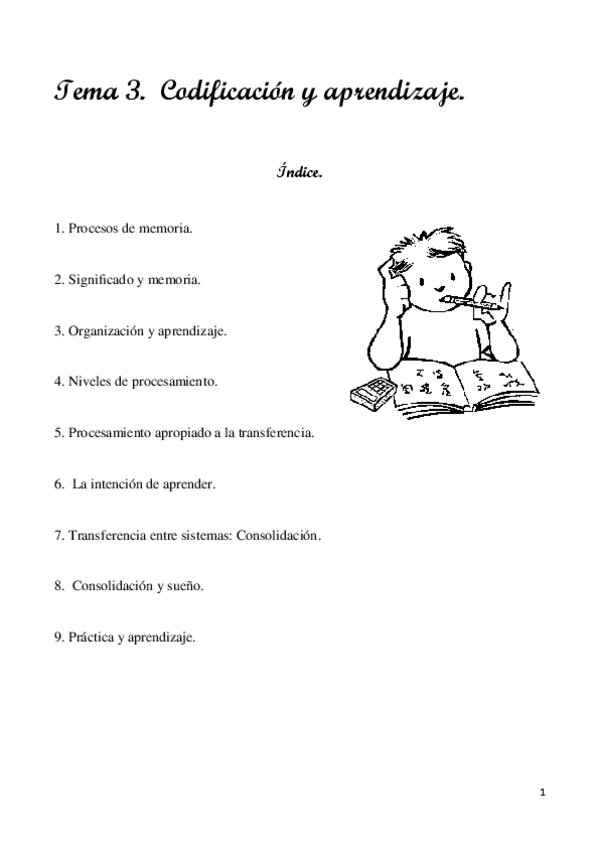 Tema 3. Codificación y aprendizaje.

Índice.

1. Procesos de memoria.

2. Significado y memoria.

3. Organización y aprendizaje.

4. Niveles de procesamiento.

5. Procesamiento apropiado a la transferencia.

6. La intención de aprender.

7. Transferencia entre sistemas: Consolidación.

8. Consolidación y sueño.

9. Práctica y aprendizaje.

1